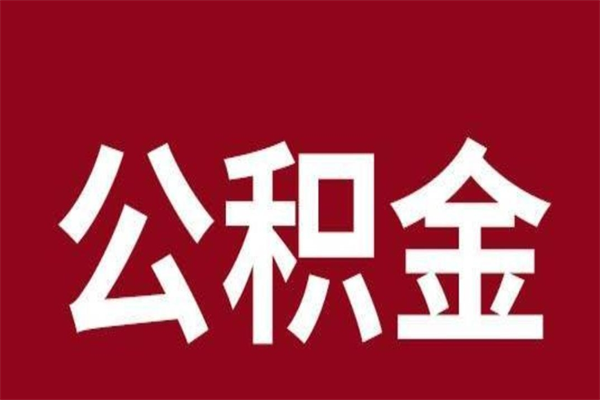 公积金